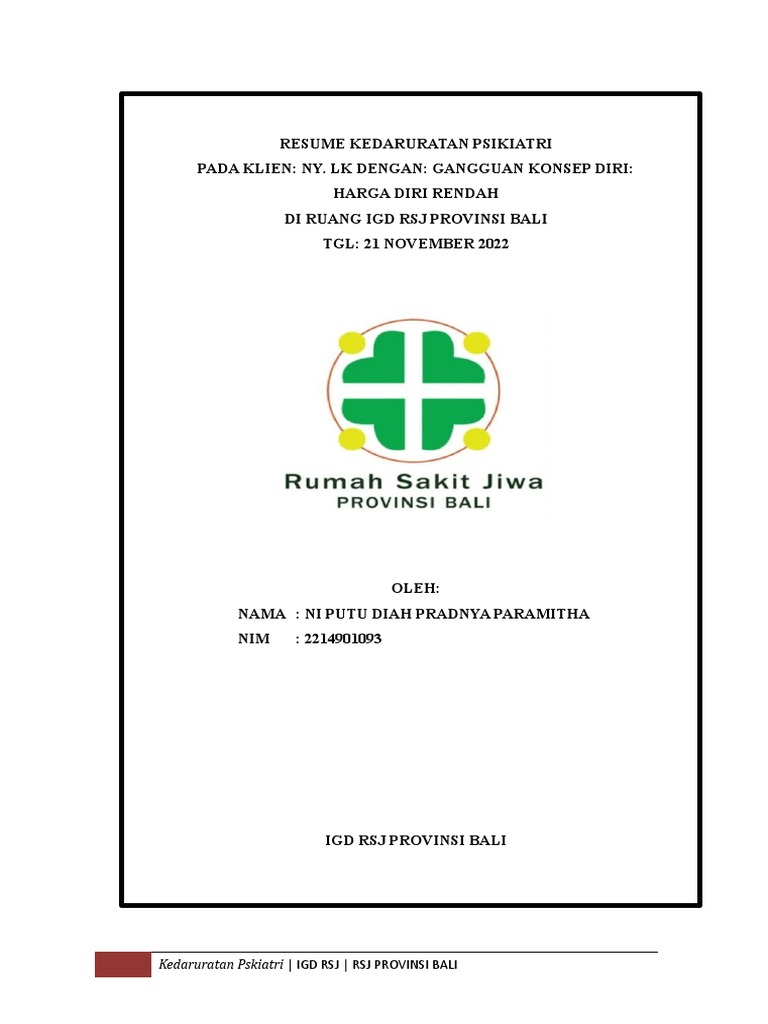 RESUME KEDARURATAN PSIKIATRI
PADA KLIEN: NY. LK DENGAN: GANGGUAN KONSEP DIRI: HARGA DIRI RENDAH
DI RUANG IGD RSJ PROVINSI BALI
TGL: 21 NOVEMBER 2022

Rumah Sakit Jiwa
PROVINSI BALI

OLEH:
NAMA : NI PUTU DIAH PRADNYA PARAMITHA
NIM : 2214901093

IGD RSJ PROVINSI BALI

Kedaruratan Pskiatri | IGD RSJ | RSJ PROVINSI BALI